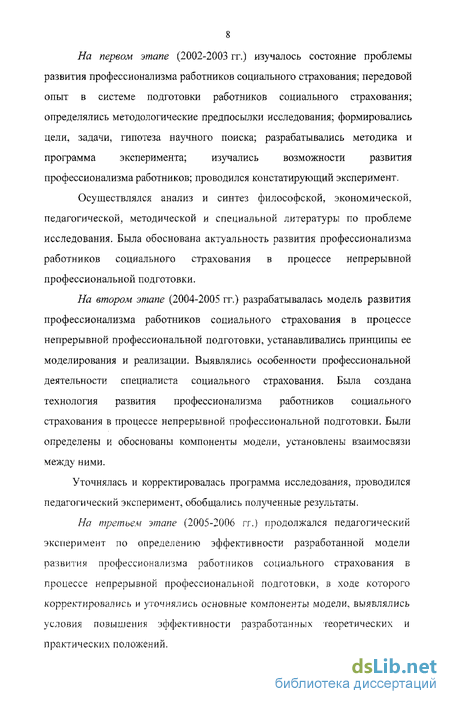 8

На первом этапе (2002-2003 гг.) изучалось состояние проблемы развития профессионализма работников социального страхования; передовой опыт в системе подготовки работников социального страхования; определялись методологические предпосылки исследования; формировались цели, задачи, гипотеза научного поиска; разрабатывались методика и программа эксперимента; изучались возможности развития профессионализма работников; проводился констатирующий эксперимент.

Осуществлялся анализ и синтез философской, экономической, педагогической, методической и специальной литературы по проблеме исследования. Была обоснована актуальность развития профессионализма работников социального страхования в процессе непрерывной профессиональной подготовки.

На втором этапе (2004-2005 гг.) разрабатывалась модель развития профессионализма работников социального страхования в процессе непрерывной профессиональной подготовки, устанавливались принципы ее моделирования и реализации. Выявлялись особенности профессиональной деятельности специалиста социального страхования. Была создана технология развития профессионализма работников социального страхования в процессе непрерывной профессиональной подготовки. Были определены и обоснованы компоненты модели, установлены взаимосвязи между ними.

Уточнялась и корректировалась программа исследования, проводился педагогический эксперимент, обобщались полученные результаты.

На третьем этапе (2005-2006 гг.) продолжался педагогический эксперимент по определению эффективности разработанной модели развития профессионализма работников социального страхования в процессе непрерывной профессиональной подготовки, в ходе которого корректировались и уточнялись основные компоненты модели, выявлялись условия повышения эффективности разработанных теоретических и практических положений.

dsLib.net
библиотека диссертаций